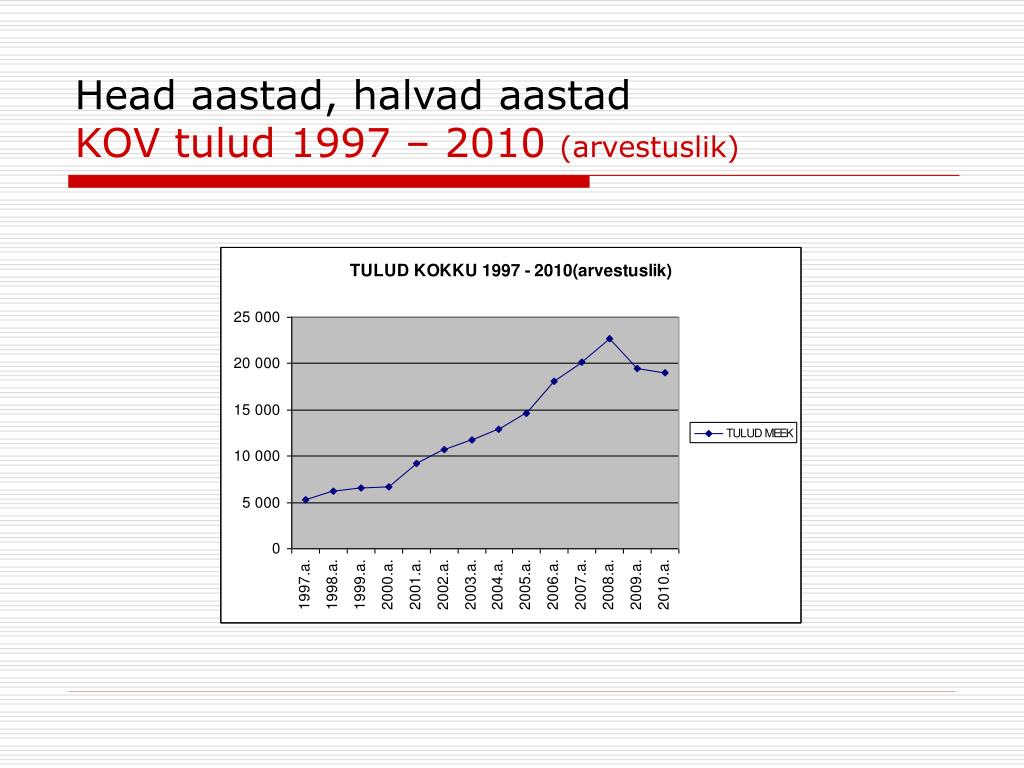 Head aastad, halvad aastad
KOV tulud 1997 – 2010 (arvestuslik)

TULUD KOKKU 1997 - 2010(arvestuslik)

25 000
20 000
15 000
10 000
5 000
0

1997.a.
1998.a.
1999.a.
2000.a.
2001.a.
2002.a.
2003.a.
2004.a.
2005.a.
2006.a.
2007.a.
2008.a.
2009.a.
2010.a.

TULUD MEEK